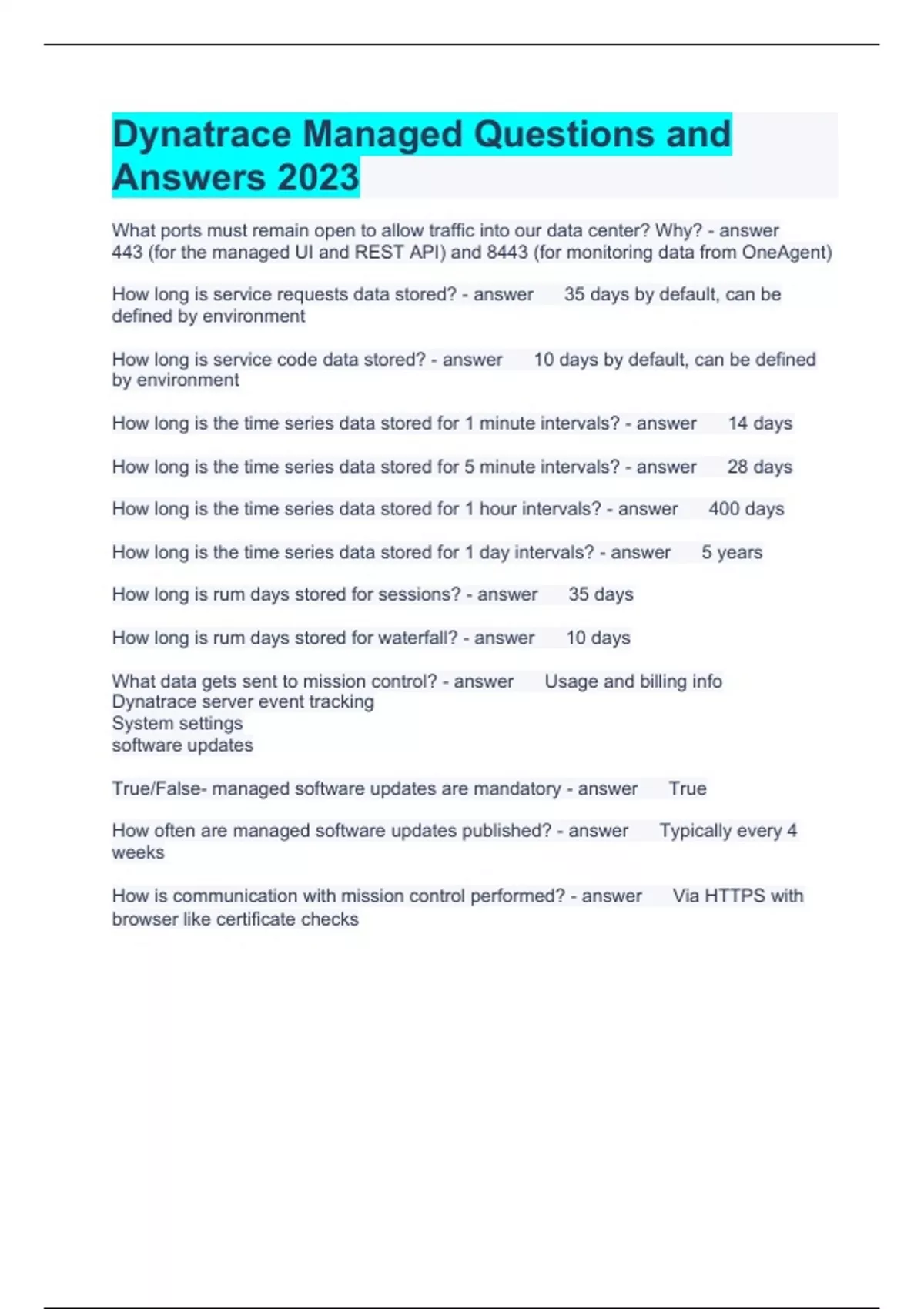 Dynatrace Managed Questions and Answers 2023

What ports must remain open to allow traffic into our data center? Why? - answer 443 (for the managed UI and REST API) and 8443 (for monitoring data from OneAgent)

How long is service requests data stored? - answer 35 days by default, can be defined by environment

How long is service code data stored? - answer 10 days by default, can be defined by environment

How long is the time series data stored for 1 minute intervals? - answer 14 days

How long is the time series data stored for 5 minute intervals? - answer 28 days

How long is the time series data stored for 1 hour intervals? - answer 400 days

How long is the time series data stored for 1 day intervals? - answer 5 years

How long is rum days stored for sessions? - answer 35 days

How long is rum days stored for waterfall? - answer 10 days

What data gets sent to mission control? - answer Usage and billing info
Dynatrace server event tracking
System settings
software updates

True/False- managed software updates are mandatory - answer True

How often are managed software updates published? - answer Typically every 4 weeks

How is communication with mission control performed? - answer Via HTTPS with browser like certificate checks